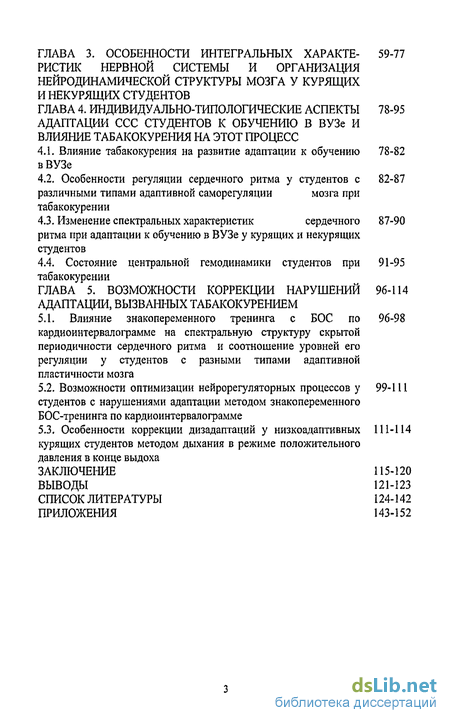 ГЛАВА 3. ОСОБЕННОСТИ ИНТЕГРАЛЬНЫХ ХАРАКТЕРИСТИК НЕРВНОЙ СИСТЕМЫ И ОРГАНИЗАЦИЯ НЕЙРОДИНАМИЧЕСКОЙ СТРУКТУРЫ МОЗГА У КУРЯЩИХ И НЕКУРЯЩИХ СТУДЕНТОВ 59-77

ГЛАВА 4. ИНДИВИДУАЛЬНО-ТИПОЛОГИЧЕСКИЕ АСПЕКТЫ АДАПТАЦИИ ССС СТУДЕНТОВ К ОБУЧЕНИЮ В ВУЗе И ВЛИЯНИЕ ТАБАКОКУРЕНИЯ НА ЭТОТ ПРОЦЕСС 78-95

4.1. Влияние табакокурения на развитие адаптации к обучению в ВУЗе 78-82

4.2. Особенности регуляции сердечного ритма у студентов с различными типами адаптивной саморегуляции мозга при табакокурении 82-87

4.3. Изменение спектральных характеристик сердечного ритма при адаптации к обучению в ВУЗе у курящих и некурящих студентов 87-90

4.4. Состояние центральной гемодинамики студентов при табакокурении 91-95

ГЛАВА 5. ВОЗМОЖНОСТИ КОРРЕКЦИИ НАРУШЕНИЙ АДАПТАЦИИ, ВЫЗВАННЫХ ТАБАКОКУРЕНИЕМ 96-114

5.1. Влияние знакопеременного тренинга с БОС по кардиоинтервалограмме на спектральную структуру скрытой периодичности сердечного ритма и соотношение уровней его регуляции у студентов с разными типами адаптивной пластичности мозга 96-98

5.2. Возможности оптимизации нейрорегуляторных процессов у студентов с нарушениями адаптации методом знакопеременного БОС-тренинга по кардиоинтервалограмме 99-111

5.3. Особенности коррекции дизадаптаций у низкоадаптивных курящих студентов методом дыхания в режиме положительного давления в конце выдоха 111-114

ЗАКЛЮЧЕНИЕ 115-120

ВЫВОДЫ 121-123

СПИСОК ЛИТЕРАТУРЫ 124-142

ПРИЛОЖЕНИЯ 143-152

3

dsLib.net
библиотека диссертаций